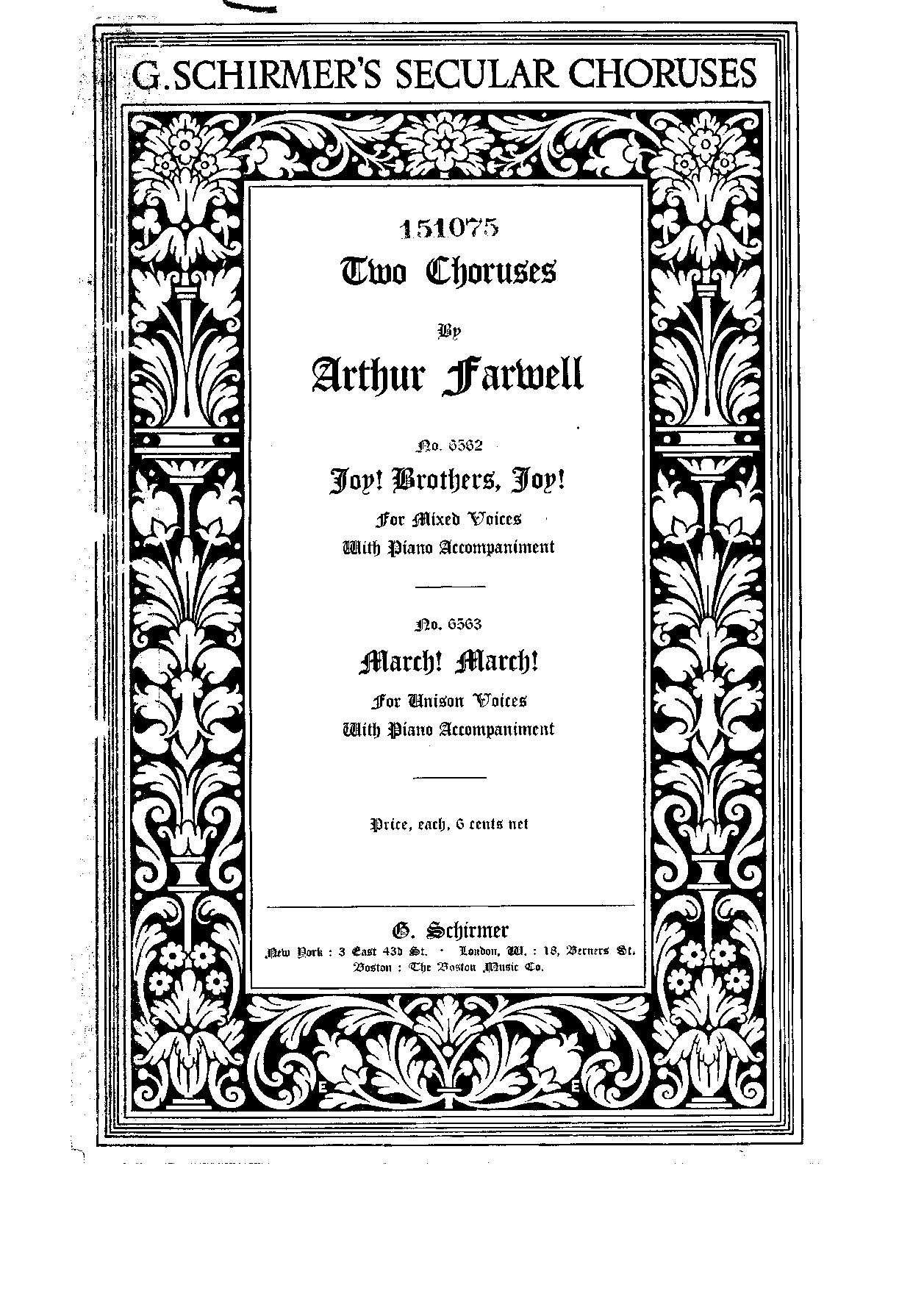 G. SCHIRMER'S SECULAR CHORUSES

151075

Two Choruses

By

Arthur Farwell

No. 6562

Joy! Brothers, Joy!

For Mixed Voices
With Piano Accompaniment

No. 6563

March! March!

For Unison Voices
With Piano Accompaniment

Price, each, 6 cents net

G. Schirmer

New York : 3 East 43d St. · London, W. : 18, Berners St.
Boston : The Boston Music Co.

E E